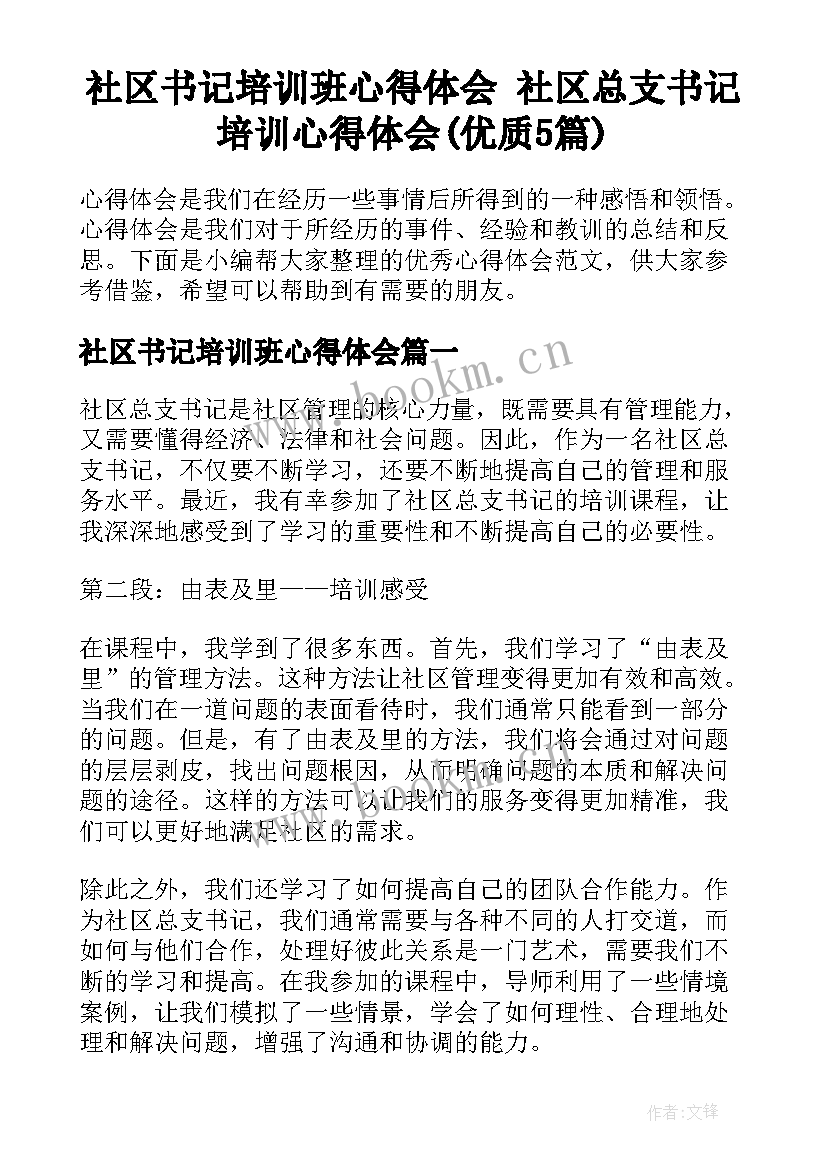 社区书记培训班心得体会 社区总支书记培训心得体会(优质5篇)

心得体会是我们在经历一些事情后所得到的一种感悟和领悟。心得体会是我们对于所经历的事件、经验和教训的总结和反思。下面是小编帮大家整理的优秀心得体会范文，供大家参考借鉴，希望可以帮助到有需要的朋友。

社区书记培训班心得体会篇一

www.bookm.cn

社区总支书记是社区管理的核心力量，既需要具有管理能力，又需要懂得经济、法律和社会问题。因此，作为一名社区总支书记，不仅要不断学习，还要不断地提高自己的管理和服务水平。最近，我有幸参加了社区总支书记的培训课程，让我深深地感受到了学习的重要性和不断提高自己的必要性。

第二段：由表及里——培训感受

在课程中，我学到了很多东西。首先，我们学习了“由表及里”的管理方法。这种方法让社区管理变得更加有效和高效。当我们在一道问题的表面看待时，我们通常只能看到一部分的问题。但是，有了由表及里的方法，我们将会通过对问题的层层剥皮，找出问题根因，从而明确问题的本质和解决问题的途径。这样的方法可以让我们的服务变得更加精准，我们可以更好地满足社区的需求。

除此之外，我们还学习了如何提高自己的团队合作能力。作为社区总支书记，我们通常需要与各种不同的人打交道，而如何与他们合作，处理好彼此关系是一门艺术，需要我们不断的学习和提高。在我参加的课程中，导师利用了一些情境案例，让我们模拟了一些情景，学会了如何理性、合理地处理和解决问题，增强了沟通和协调的能力。

作者:文锋